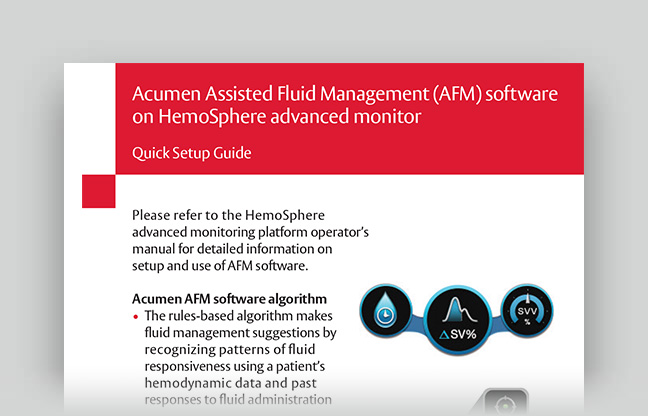 Acumen Assisted Fluid Management (AFM) software on HemoSphere advanced monitor

Quick Setup Guide

Please refer to the HemoSphere advanced monitoring platform operator's manual for detailed information on setup and use of AFM software.

Acumen AFM software algorithm

• The rules-based algorithm makes fluid management suggestions by recognizing patterns of fluid responsiveness using a patient's hemodynamic data and past responses to fluid administration

ΔSV%

SVV
%